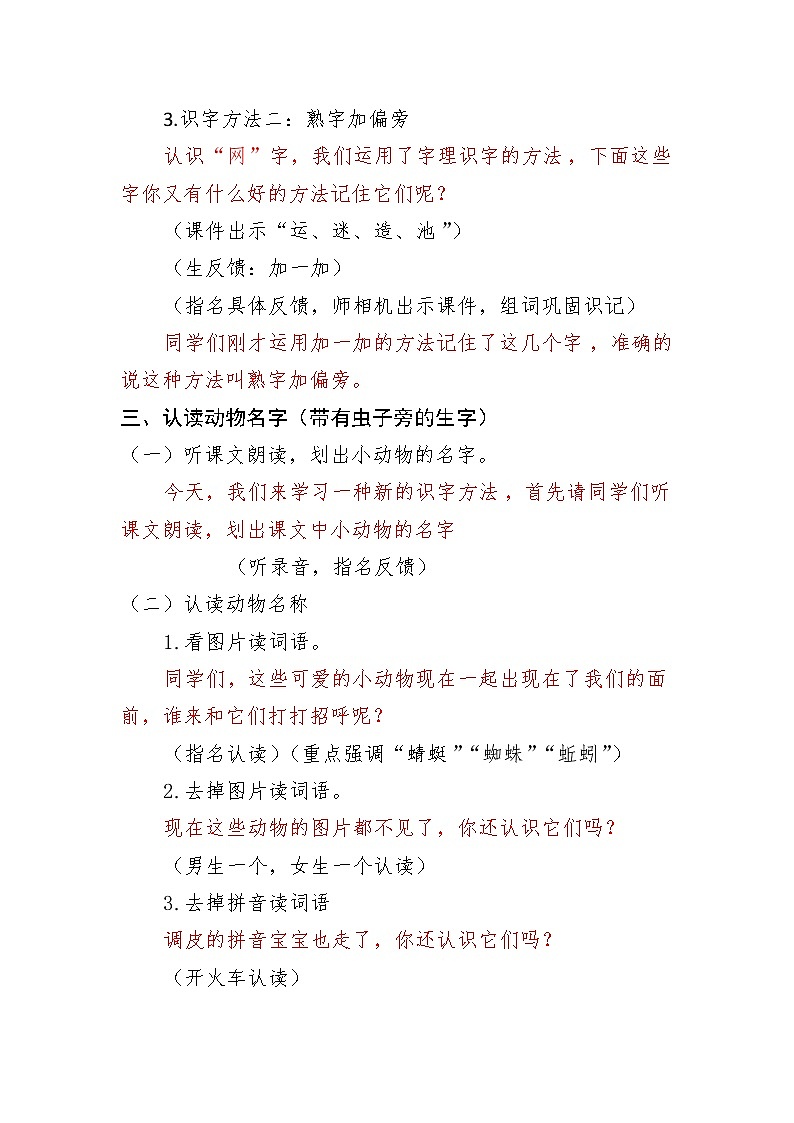 3.识字方法二：熟字加偏旁

认识“网”字，我们运用了字理识字的方法，下面这些字你又有什么好的方法记住它们呢？

（课件出示“运、迷、造、池”）

（生反馈：加一加）

（指名具体反馈，师相机出示课件，组词巩固识记）

同学们刚才运用加一加的方法记住了这几个字，准确的说这种方法叫熟字加偏旁。

三、认读动物名字（带有虫子旁的生字）

（一）听课文朗读，划出小动物的名字。

今天，我们来学习一种新的识字方法，首先请同学们听课文朗读，划出课文中小动物的名字

（听录音，指名反馈）

（二）认读动物名称

1.看图片读词语。

同学们，这些可爱的小动物现在一起出现在了我们的面前，谁来和它们打打招呼呢？

（指名认读）（重点强调“蜻蜓”“蜘蛛”“蚯蚓”）

2.去掉图片读词语。

现在这些动物的图片都不见了，你还认识它们吗？

（男生一个，女生一个认读）

3.去掉拼音读词语

调皮的拼音宝宝也走了，你还认识它们吗？

（开火车认读）